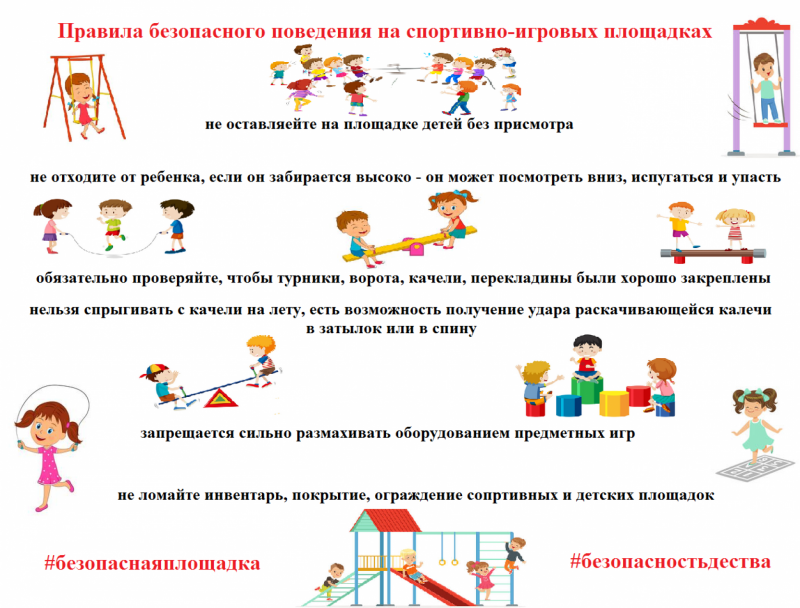 Правила безопасного поведения на спортивно-игровых площадках

не оставляейте на площадке детей без присмотра

не отходите от ребенка, если он забирается высоко - он может посмотреть вниз, испугаться и упасть

обязательно проверяйте, чтобы турники, ворота, качели, перекладины были хорошо закреплены

нельзя спрыгивать с качели на лету, есть возможность получение удара раскачивающейся калечи в затылок или в спину

запрещается сильно размахивать оборудованием предметных игр

не ломайте инвентарь, покрытие, ограждение сопртивных и детских площадок

#безопаснаяплощадка

#безопасностьдества